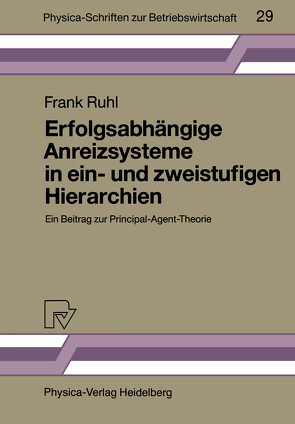 Physica-Schriften zur Betriebswirtschaft 29

Frank Ruhl

Erfolgsabhängige Anreizsysteme in ein- und zweistufigen Hierarchien

Ein Beitrag zur Principal-Agent-Theorie

Physica-Verlag Heidelberg